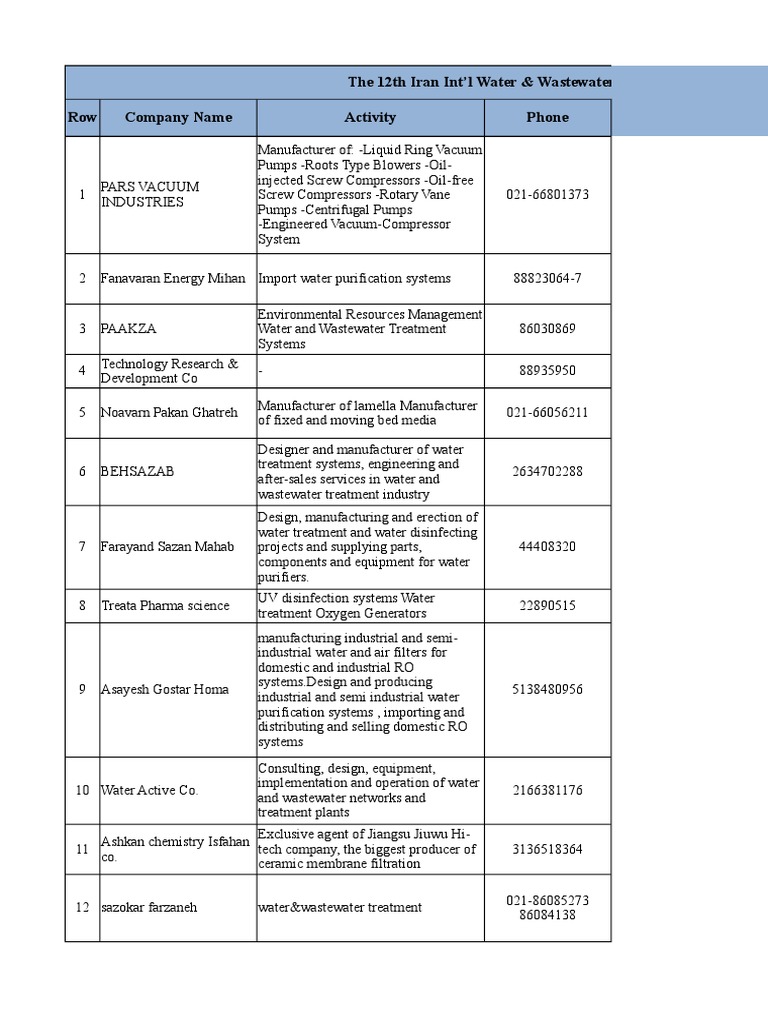 The 12th Iran Int'l Water & Wastewater

| Row | Company Name | Activity | Phone |
|---|---|---|---|
| 1 | PARS VACUUM INDUSTRIES | Manufacturer of: -Liquid Ring Vacuum Pumps -Roots Type Blowers -Oil-injected Screw Compressors -Oil-free Screw Compressors -Rotary Vane Pumps -Centrifugal Pumps -Engineered Vacuum-Compressor System | 021-66801373 |
| 2 | Fanavaran Energy Mihan | Import water purification systems | 88823064-7 |
| 3 | PAAKZA | Environmental Resources Management Water and Wastewater Treatment Systems | 86030869 |
| 4 | Technology Research & Development Co | - | 88935950 |
| 5 | Noavarn Pakan Ghatreh | Manufacturer of lamella Manufacturer of fixed and moving bed media | 021-66056211 |
| 6 | BEHSAZAB | Designer and manufacturer of water treatment systems, engineering and after-sales services in water and wastewater treatment industry | 2634702288 |
| 7 | Farayand Sazan Mahab | Design, manufacturing and erection of water treatment and water disinfecting projects and supplying parts, components and equipment for water purifiers. | 44408320 |
| 8 | Treata Pharma science | UV disinfection systems Water treatment Oxygen Generators | 22890515 |
| 9 | Asayesh Gostar Homa | manufacturing industrial and semi-industrial water and air filters for domestic and industrial RO systems.Design and producing industrial and semi industrial water purification systems , importing and distributing and selling domestic RO systems | 5138480956 |
| 10 | Water Active Co. | Consulting, design, equipment, implementation and operation of water and wastewater networks and treatment plants | 2166381176 |
| 11 | Ashkan chemistry Isfahan co. | Exclusive agent of Jiangsu Jiuwu Hi-tech company, the biggest producer of ceramic membrane filtration | 3136518364 |
| 12 | sazokar farzaneh | water&wastewater treatment | 021-86085273 86084138 |